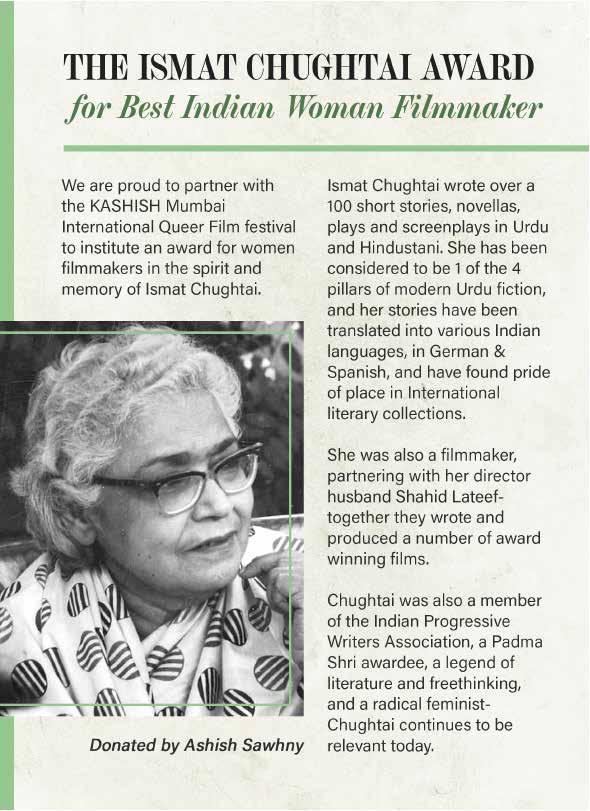 THE ISMAT CHUGHTAI AWARD
for Best Indian Woman Filmmaker

We are proud to partner with the KASHISH Mumbai International Queer Film festival to institute an award for women filmmakers in the spirit and memory of Ismat Chughtai.

Donated by Ashish Sawhny

Ismat Chughtai wrote over a 100 short stories, novellas, plays and screenplays in Urdu and Hindustani. She has been considered to be 1 of the 4 pillars of modern Urdu fiction, and her stories have been translated into various Indian languages, in German & Spanish, and have found pride of place in International literary collections.

She was also a filmmaker, partnering with her director husband Shahid Lateef- together they wrote and produced a number of award winning films.

Chughtai was also a member of the Indian Progressive Writers Association, a Padma Shri awardee, a legend of literature and freethinking, and a radical feminist- Chughtai continues to be relevant today.